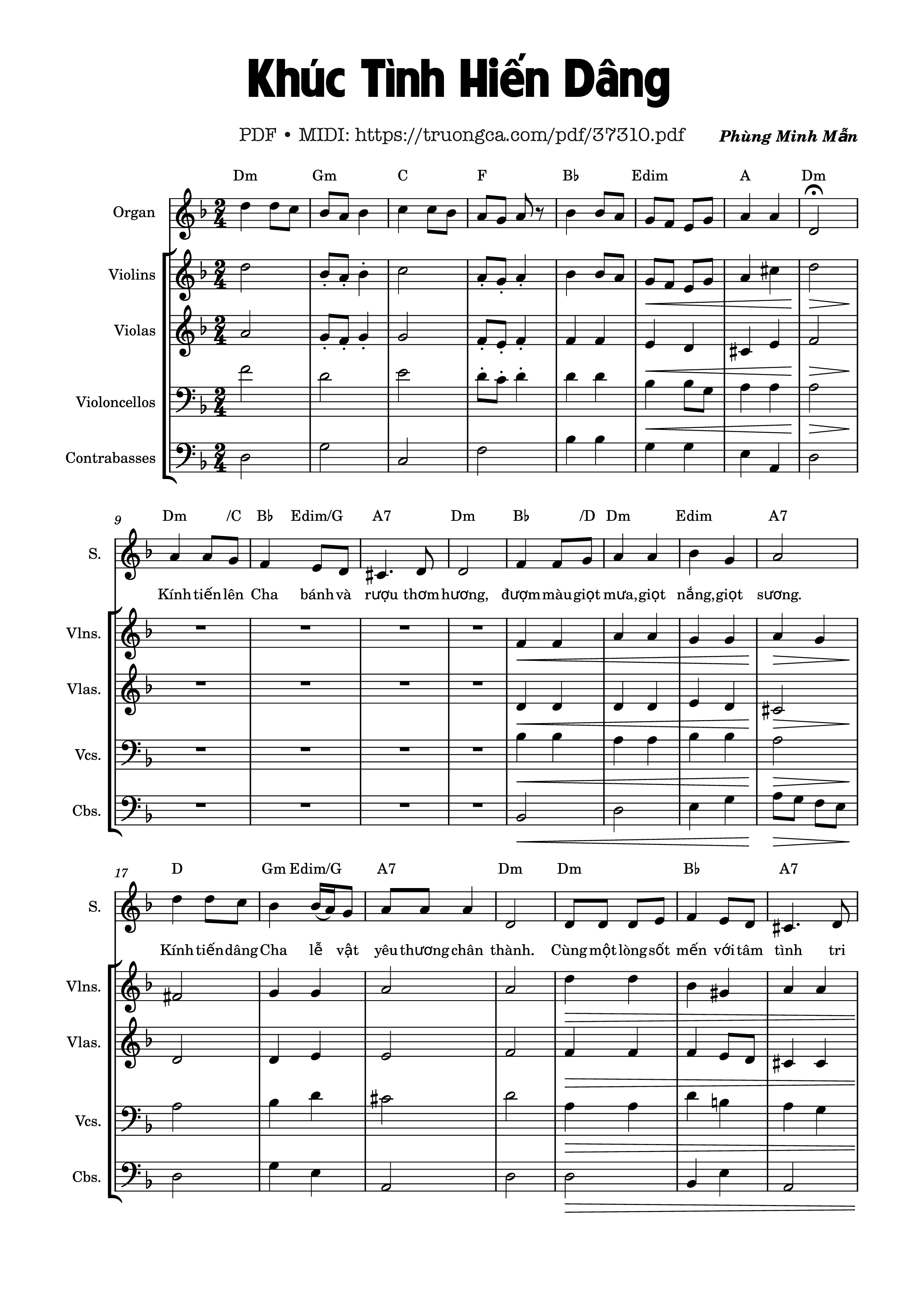 Khúc Tình Hiến Dâng

PDF • MIDI: https://truongca.com/pdf/37310.pdf

Phùng Minh Mẫn

Dm Gm C F B♭ Edim A Dm

Organ

Violins

Violas

Violoncellos

Contrabasses

9

Dm /C B♭ Edim/G A7 Dm B♭ /D Dm Edim A7

S.

Kính tiến lên Cha bánh và rượu thơm hương, đượm màu giọt mưa, giọt nắng, giọt sương.

Vlns.

Vlas.

Vcs.

Cbs.

17

D Gm Edim/G A7 Dm Dm B♭ A7

S.

Kính tiến dâng Cha lễ vật yêu thương chân thành. Cùng một lòng sốt mến với tâm tình tri

Vlns.

Vlas.

Vcs.

Cbs.